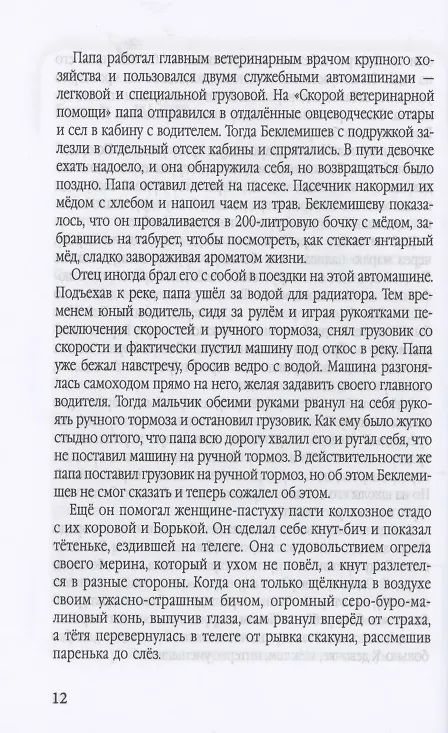 Папа работал главным ветеринарным врачом крупного хозяйства и пользовался двумя служебными автомашинами — легковой и специальной грузовой. На «Скорой ветеринарной помощи» папа отправился в отдалённые овцеводческие отары и сел в кабину с водителем. Тогда Беклемишев с подружкой залезли в отдельный отсек кабины и спрятались. В пути девочке ехать надоело, и она обнаружила себя, но возвращаться было поздно. Папа оставил детей на пасеке. Пасечник накормил их мёдом с хлебом и напоил чаем из трав. Беклемишеву показалось, что он проваливается в 200-литровую бочку с мёдом, забравшись на табурет, чтобы посмотреть, как стекает янтарный мёд, сладко завораживая ароматом жизни.

Отец иногда брал его с собой в поездки на этой автомашине. Подъехав к реке, папа ушёл за водой для радиатора. Тем временем юный водитель, сидя за рулём и играя рукоятками переключения скоростей и ручного тормоза, снял грузовик со скорости и фактически пустил машину под откос в реку. Папа уже бежал навстречу, бросив ведро с водой. Машина разгонялась самоходом прямо на него, желая задавить своего главного водителя. Тогда мальчик обеими руками рванул на себя рукоять ручного тормоза и остановил грузовик. Как ему было жутко стыдно оттого, что папа всю дорогу хвалил его и ругал себя, что не поставил машину на ручной тормоз. В действительности же папа поставил грузовик на ручной тормоз, но об этом Беклемишев не смог сказать и теперь сожалел об этом.

Ещё он помогал женщине-пастуху пасти колхозное стадо с их коровой и Борькой. Он сделал себе кнут-бич и показал тётеньке, ездившей на телеге. Она с удовольствием огрела своего мерина, который и ухом не повёл, а кнут разлетелся в разные стороны. Когда она только щёлкнула в воздухе своим ужасно-страшным бичом, огромный серо-буро-малиновый конь, выпучив глаза, сам рванул вперёд от страха, а тётя перевернулась в телеге от рывка скакуна, рассмешив паренька до слёз.

12